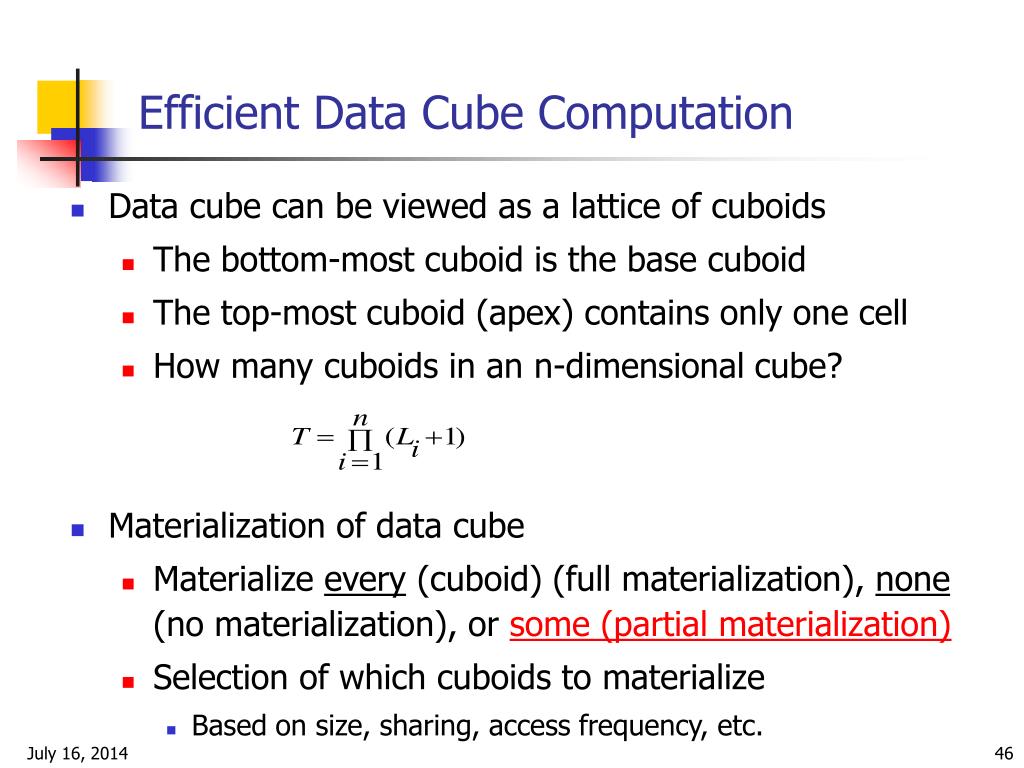 Efficient Data Cube Computation

• Data cube can be viewed as a lattice of cuboids
• The bottom-most cuboid is the base cuboid
• The top-most cuboid (apex) contains only one cell
• How many cuboids in an n-dimensional cube?

$T = \prod_{i=1}^{n} (L_i + 1)$

• Materialization of data cube
• Materialize every (cuboid) (full materialization), none (no materialization), or some (partial materialization)
• Selection of which cuboids to materialize
• Based on size, sharing, access frequency, etc.

July 16, 2014

46